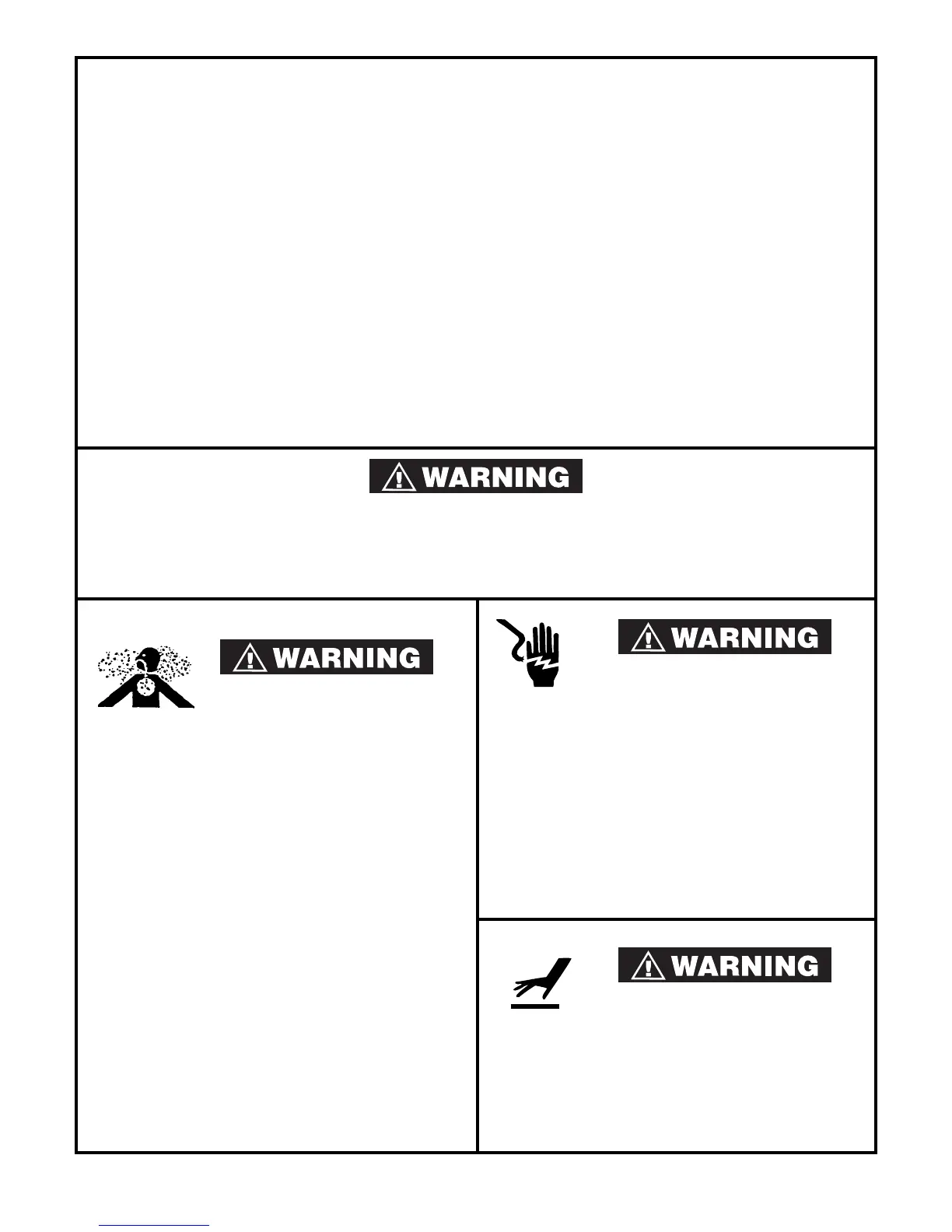 WARNING

WARNING

WARNING

WARNING